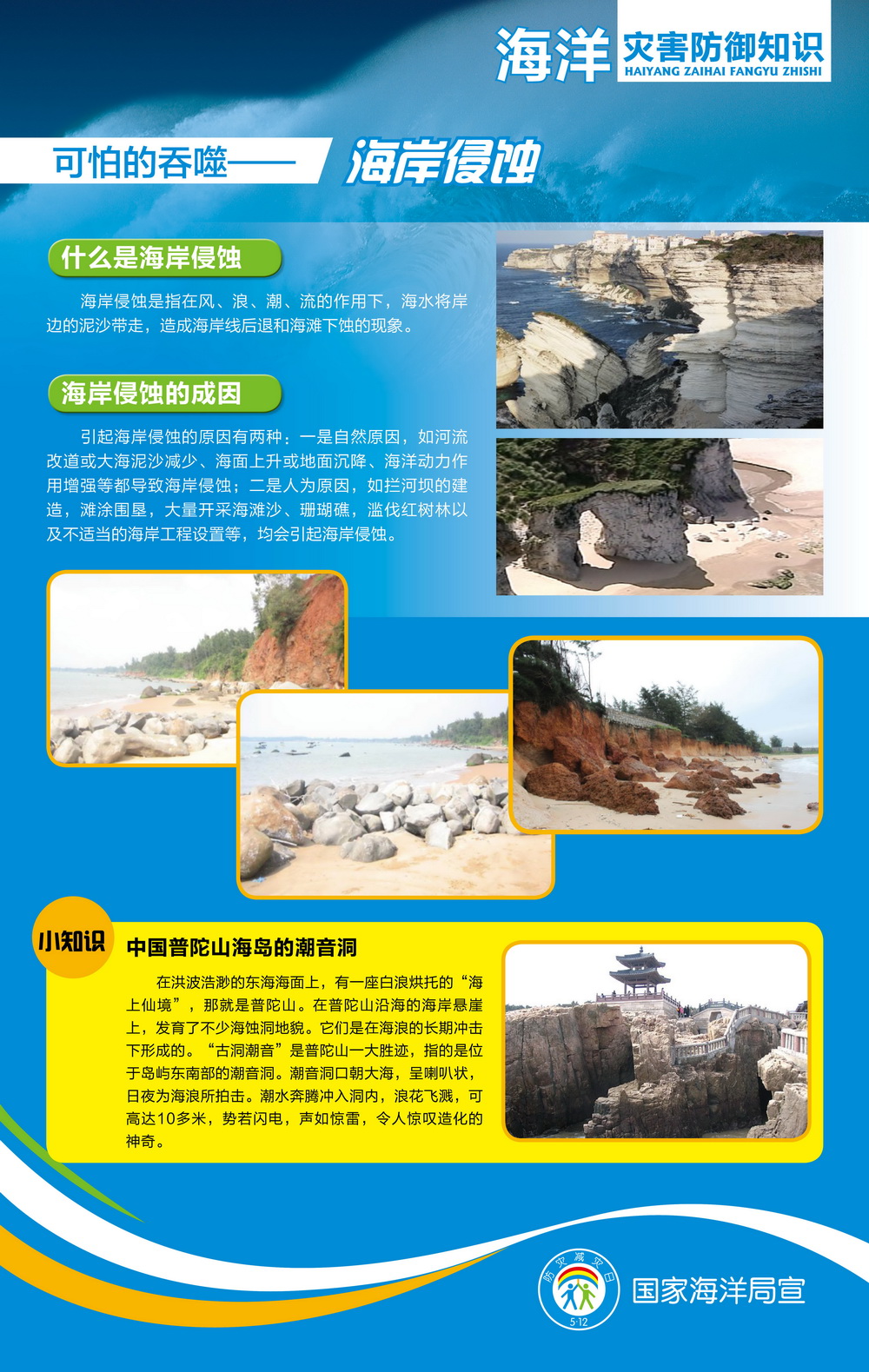 海洋 灾害防御知识
HAIYANG ZAIHAI FANGYU ZHISHI

可怕的吞噬—— 海岸侵蚀

什么是海岸侵蚀

海岸侵蚀是指在风、浪、潮、流的作用下，海水将岸边的泥沙带走，造成海岸线后退和海滩下蚀的现象。

海岸侵蚀的成因

引起海岸侵蚀的原因有两种：一是自然原因，如河流改道或大海泥沙减少、海面上升或地面沉降、海洋动力作用增强等都导致海岸侵蚀；二是人为原因，如拦河坝的建造，滩涂围垦，大量开采海滩沙、珊瑚礁，滥伐红树林以及不适当的海岸工程设置等，均会引起海岸侵蚀。

小知识

中国普陀山海岛的潮音洞

在洪波浩渺的东海海面上，有一座白浪烘托的“海上仙境”，那就是普陀山。在普陀山沿海的海岸悬崖上，发育了不少海蚀洞地貌。它们是在海浪的长期冲击下形成的。“古洞潮音”是普陀山一大胜迹，指的是位于岛屿东南部的潮音洞。潮音洞口朝大海，呈喇叭状，日夜为海浪所拍击。潮水奔腾冲入洞内，浪花飞溅，可高达10多米，势若闪电，声如惊雷，令人惊叹造化的神奇。

防灾减灾日
5·12

国家海洋局宣